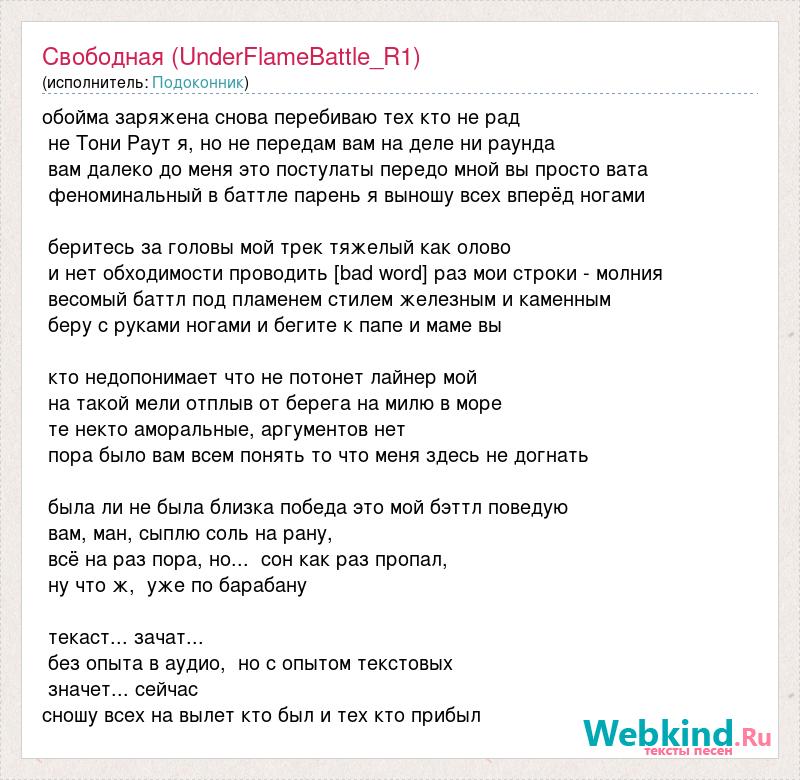 Свободная (UnderFlameBattle_R1)
(исполнитель: Подоконник)

обойма заряжена снова перебиваю тех кто не рад
не Тони Раут я, но не передам вам на деле ни раунда
вам далеко до меня это постулаты передо мной вы просто вата
феноминальный в баттле парень я выношу всех вперёд ногами

беритесь за головы мой трек тяжелый как олово
и нет обходимости проводить [bad word] раз мои строки - молния
весомый баттл под пламенем стилем железным и каменным
беру с руками ногами и бегите к папе и маме вы

кто недопонимает что не потонет лайнер мой
на такой мели отплыв от берега на милю в море
те некто аморальные, аргументов нет
пора было вам всем понять то что меня здесь не догнать

была ли не была близка победа это мой бэттл поведую
вам, ман, сыплю соль на рану,
всё на раз пора, но... сон как раз пропал,
ну что ж, уже по барабану

текаст... зачат...
без опыта в аудио, но с опытом текстовых
значет... сейчас
сношу всех на вылет кто был и тех кто прибыл

Webkind.Ru
тексты песен